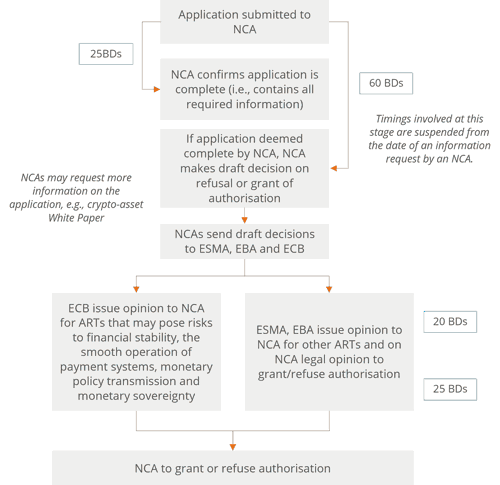 Application submitted to NCA

25BDs

NCA confirms application is complete (i.e., contains all required information)

60 BDs

Timings involved at this stage are suspended from the date of an information request by an NCA.

If application deemed complete by NCA, NCA makes draft decision on refusal or grant of authorisation

NCAs may request more information on the application, e.g., crypto-asset White Paper

NCAs send draft decisions to ESMA, EBA and ECB

ECB issue opinion to NCA for ARTs that may pose risks to financial stability, the smooth operation of payment systems, monetary policy transmission and monetary sovereignty

ESMA, EBA issue opinion to NCA for other ARTs and on NCA legal opinion to grant/refuse authorisation

20 BDs

25 BDs

NCA to grant or refuse authorisation